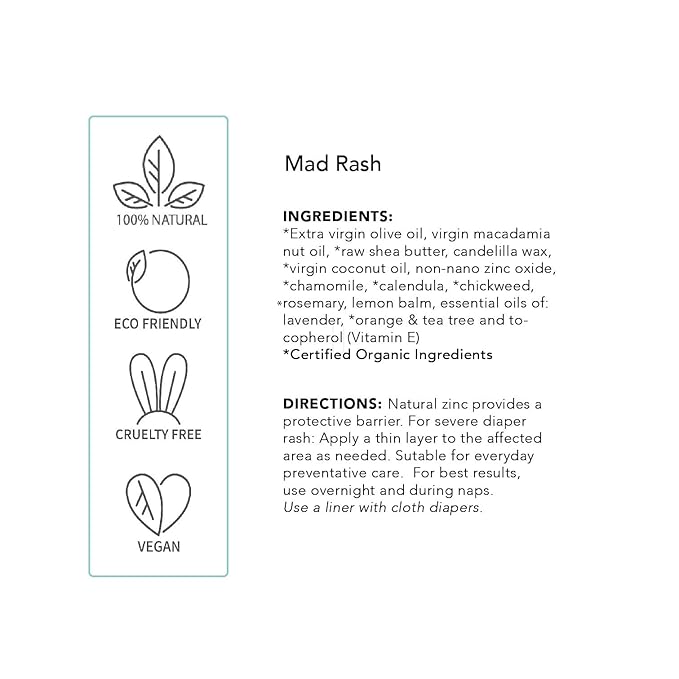 100% NATURAL

ECO FRIENDLY

CRUELTY FREE

VEGAN

Mad Rash

INGREDIENTS:
*Extra virgin olive oil, virgin macadamia nut oil, *raw shea butter, candelilla wax, *virgin coconut oil, non-nano zinc oxide, *chamomile, *calendula, *chickweed, *rosemary, lemon balm, essential oils of: lavender, *orange & tea tree and tocopherol (Vitamin E)
*Certified Organic Ingredients

DIRECTIONS: Natural zinc provides a protective barrier. For severe diaper rash: Apply a thin layer to the affected area as needed. Sutable for everyday preventative care. For best results, use overnight and during naps. Use a liner with cloth diapers.